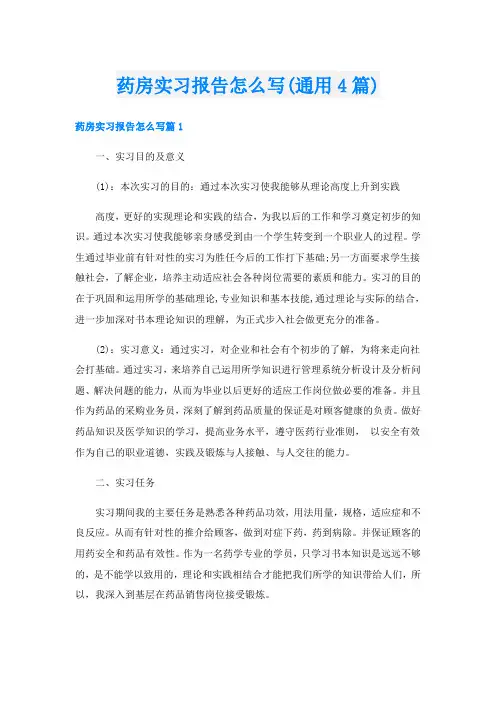 药房实习报告怎么写(通用4篇)

药房实习报告怎么写篇1

一、实习目的及意义

(1)：本次实习的目的：通过本次实习使我能够从理论高度上升到实践

高度，更好的实现理论和实践的结合，为我以后的工作和学习奠定初步的知识。通过本次实习使我能够亲身感受到由一个学生转变到一个职业人的过程。学生通过毕业前有针对性的实习为胜任今后的工作打下基础;另一方面要求学生接触社会，了解企业，培养主动适应社会各种岗位需要的素质和能力。实习的目的在于巩固和运用所学的基础理论,专业知识和基本技能,通过理论与实际的结合，进一步加深对书本理论知识的理解，为正式步入社会做更充分的准备。

(2)：实习意义：通过实习，对企业和社会有个初步的了解，为将来走向社会打基础。通过实习，来培养自己运用所学知识进行管理系统分析设计及分析问题、解决问题的能力，从而为毕业以后更好的适应工作岗位做必要的准备。并且作为药品的采购业务员，深刻了解到药品质量的保证是对顾客健康的负责。做好药品知识及医学知识的学习，提高业务水平，遵守医药行业准则， 以安全有效作为自己的职业道德，实践及锻炼与人接触、与人交往的能力。

二、实习任务

实习期间我的主要任务是熟悉各种药品功效，用法用量，规格，适应症和不良反应。从而有针对性的推介给顾客，做到对症下药，药到病除。并保证顾客的用药安全和药品有效性。作为一名药学专业的学员，只学习书本知识是远远不够的，是不能学以致用的，理论和实践相结合才能把我们所学的知识带给人们，所以，我深入到基层在药品销售岗位接受锻炼。